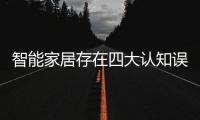 智能家居存在四大认知误